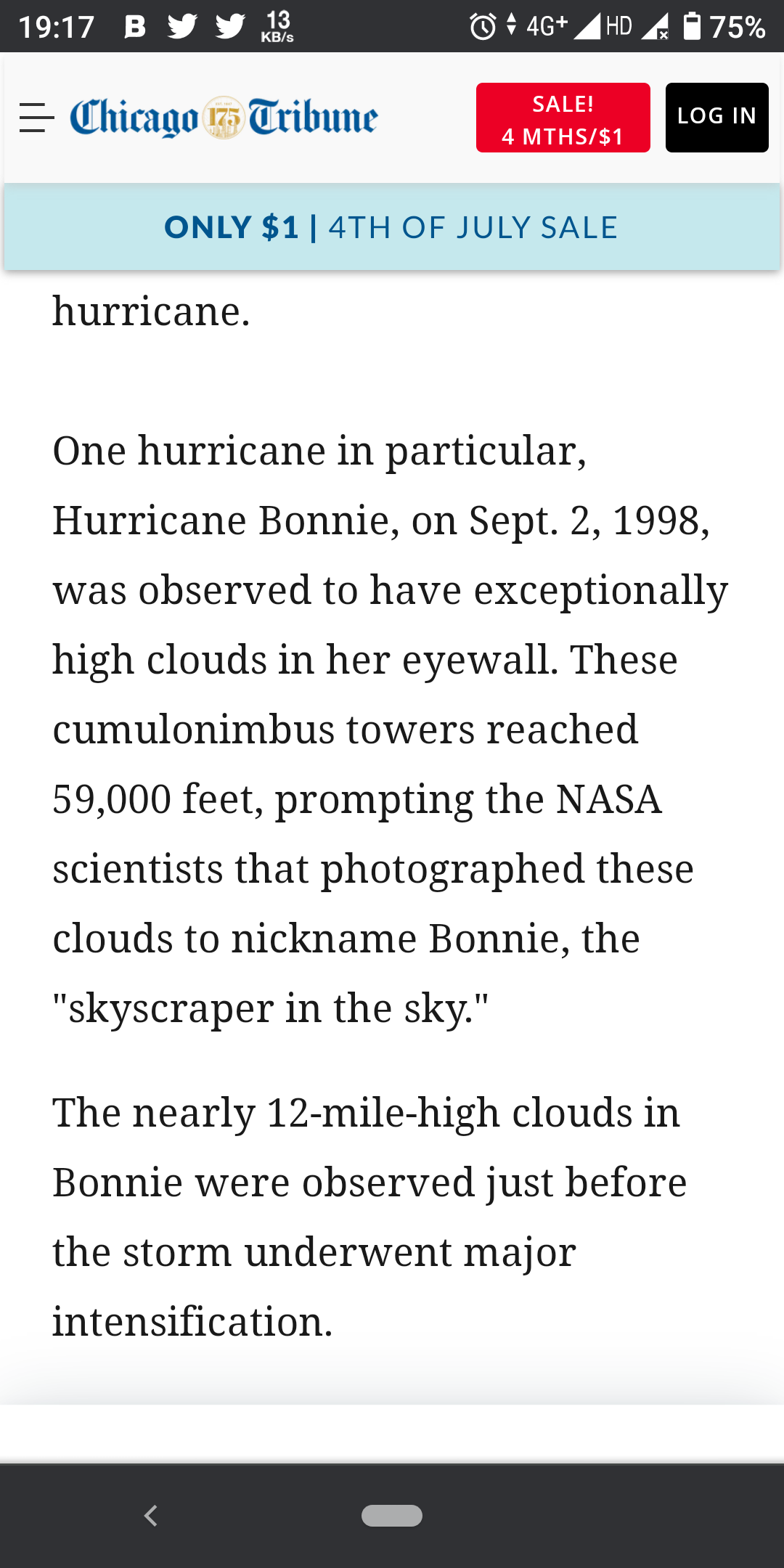 19:17 B 13 KB/s 4G+ HD 75%

Chicago 175 Tribune

SALE! 4 MTHS/$1

LOG IN

ONLY $1 | 4TH OF JULY SALE

hurricane.

One hurricane in particular, Hurricane Bonnie, on Sept. 2, 1998, was observed to have exceptionally high clouds in her eyewall. These cumulonimbus towers reached 59,000 feet, prompting the NASA scientists that photographed these clouds to nickname Bonnie, the "skyscraper in the sky."

The nearly 12-mile-high clouds in Bonnie were observed just before the storm underwent major intensification.